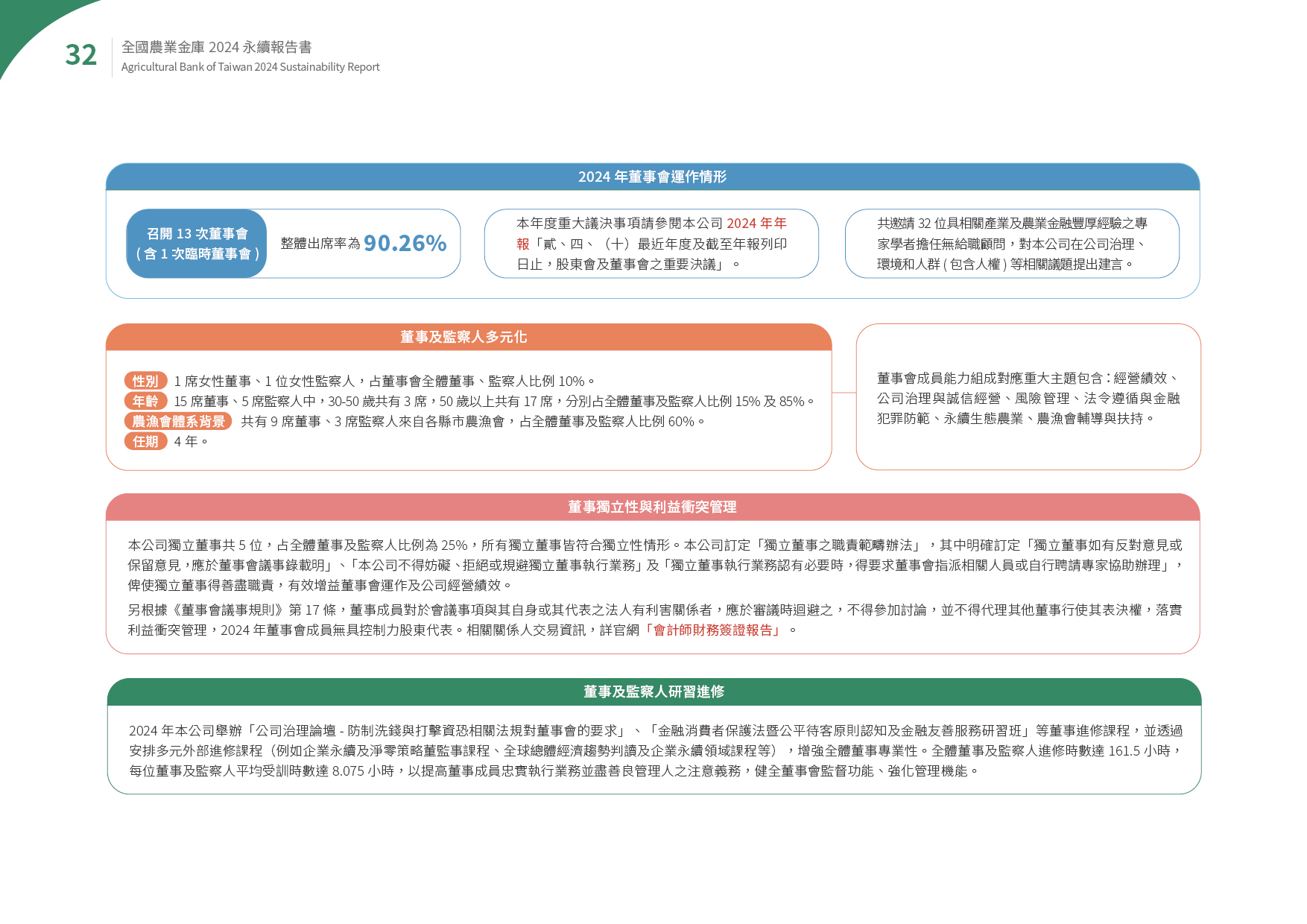 32
全國農業金庫 2024 永續報告書
Agricultural Bank of Taiwan 2024 Sustainability Report

2024 年董事會運作情形

召開 13 次董事會（含 1 次臨時董事會）

整體出席率為 90.26%

本年度重大議決事項請參閱本公司 2024 年年報「貳、四、（十）最近年度及截至年報列印日止，股東會及董事會之重要決議」。

共邀請 32 位具相關產業及農業金融豐厚經驗之專家學者擔任無給職顧問，對本公司在公司治理、環境和人群 ( 包含人權 ) 等相關議題提出建言。

董事及監察人多元化

性別 1 席女性董事、1 位女性監察人，占董事會全體董事、監察人比例 10%。
年齡 15 席董事、5 席監察人中，30-50 歲共有 3 席，50 歲以上共有 17 席，分別占全體董事及監察人比例 15% 及 85%。
農漁會體系背景 共有 9 席董事、3 席監察人來自各縣市農漁會，占全體董事及監察人比例 60%。
任期 4 年。

董事會成員能力組成對應重大主題包含：經營績效、公司治理與誠信經營、風險管理、法令遵循與金融犯罪防範、永續生態農業、農漁會輔導與扶持。

董事獨立性與利益衝突管理

本公司獨立董事共 5 位，占全體董事及監察人比例為 25%，所有獨立董事皆符合獨立性情形。本公司訂定「獨立董事之職責範疇辦法」，其中明確訂定「獨立董事如有反對意見或保留意見，應於董事會議事錄載明」、「本公司不得妨礙、拒絕或規避獨立董事執行業務」及「獨立董事執行業務認有必要時，得要求董事會指派相關人員或自行聘請專家協助辦理」，俾使獨立董事得善盡職責，有效增益董事會運作及公司經營績效。

另根據《董事會議事規則》第 17 條，董事成員對於會議事項與其自身或其代表之法人有利害關係者，應於審議時迴避之，不得參加討論，並不得代理其他董事行使其表決權，落實利益衝突管理，2024 年董事會成員無具控制力股東代表。相關關係人交易資訊，詳官網「會計師財務簽證報告」。

董事及監察人研習進修

2024 年本公司舉辦「公司治理論壇 - 防制洗錢與打擊資恐相關法規對董事會的要求」、「金融消費者保護法暨公平待客原則認知及金融友善服務研習班」等董事進修課程，並透過安排多元外部進修課程（例如企業永續及淨零策略董監事課程、全球總體經濟趨勢判讀及企業永續領域課程等），增強全體董事專業性。全體董事及監察人進修時數達 161.5 小時，每位董事及監察人平均受訓時數達 8.075 小時，以提高董事成員忠實執行業務並盡善良管理人之注意義務，健全董事會監督功能、強化管理機能。